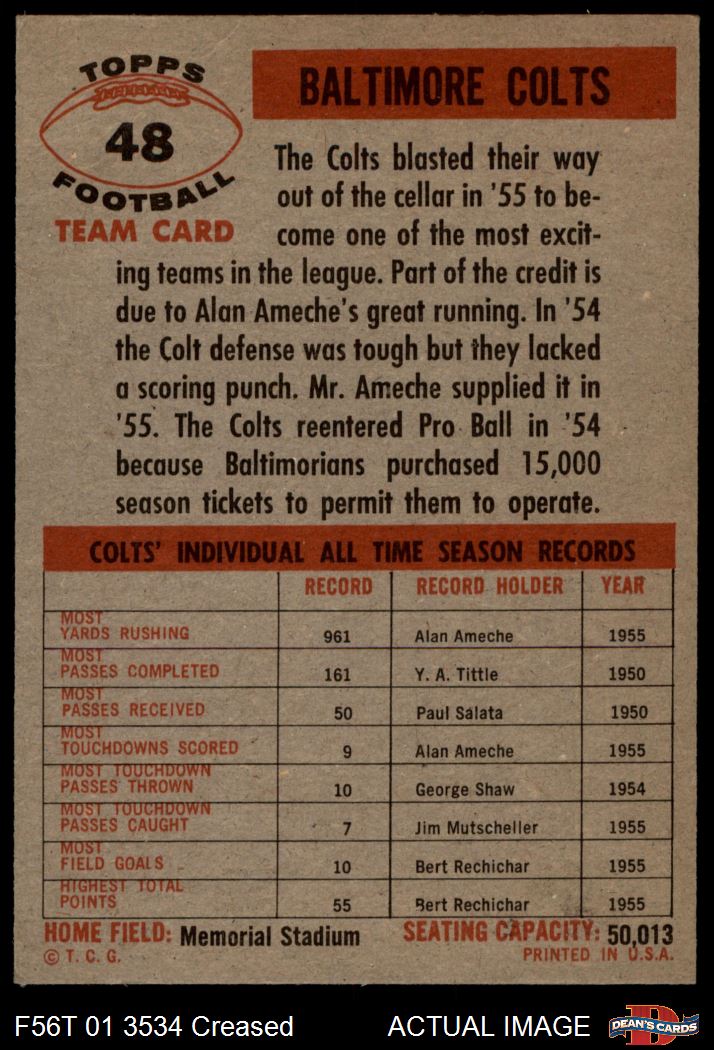 TOPPS
48
FOOTBALL
TEAM CARD

BALTIMORE COLTS

The Colts blasted their way out of the cellar in '55 to become one of the most exciting teams in the league. Part of the credit is due to Alan Ameche's great running. In '54 the Colt defense was tough but they lacked a scoring punch. Mr. Ameche supplied it in '55. The Colts reentered Pro Ball in '54 because Baltimorians purchased 15,000 season tickets to permit them to operate.

COLTS' INDIVIDUAL ALL TIME SEASON RECORDS

| | RECORD | RECORD HOLDER | YEAR |
|---|---|---|---|
| MOST YARDS RUSHING | 961 | Alan Ameche | 1955 |
| MOST PASSES COMPLETED | 161 | Y. A. Tittle | 1950 |
| MOST PASSES RECEIVED | 50 | Paul Salata | 1950 |
| MOST TOUCHDOWNS SCORED | 9 | Alan Ameche | 1955 |
| MOST TOUCHDOWN PASSES THROWN | 10 | George Shaw | 1954 |
| MOST TOUCHDOWN PASSES CAUGHT | 7 | Jim Mutscheller | 1955 |
| MOST FIELD GOALS | 10 | Bert Rechichar | 1955 |
| HIGHEST TOTAL POINTS | 55 | Bert Rechichar | 1955 |

HOME FIELD: Memorial Stadium SEATING CAPACITY: 50,013
© T. C. G. PRINTED IN U.S.A.

F56T 01 3534 Creased ACTUAL IMAGE DEAN'S CARDS